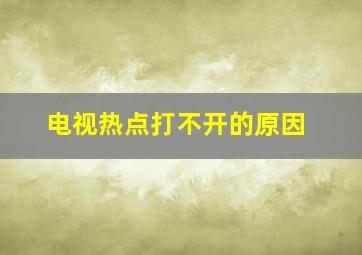 电视热点打不开的原因